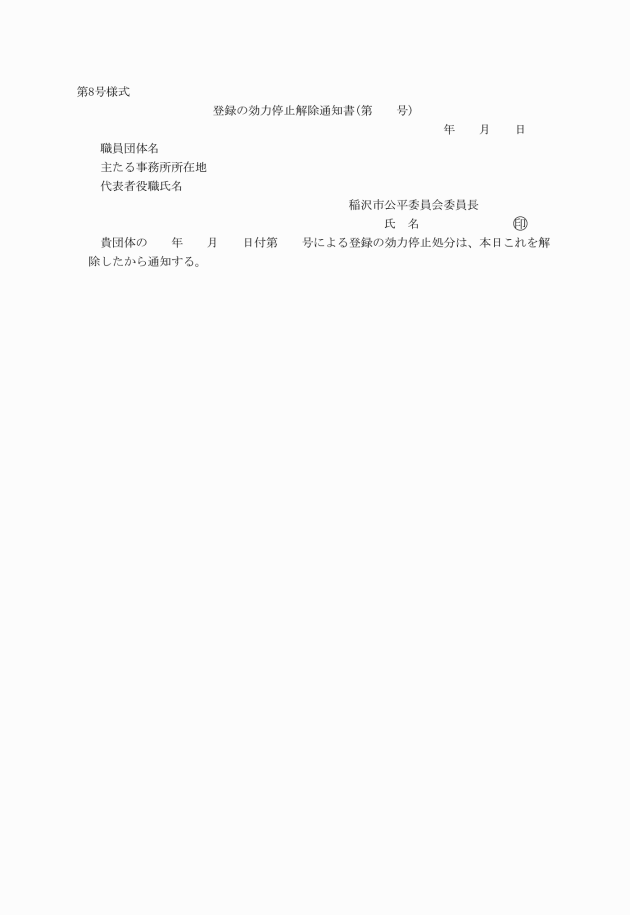 第8号様式

登録の効力停止解除通知書(第　　号)

年　　月　　日

職員団体名
主たる事務所所在地
代表者役職氏名

稲沢市公平委員会委員長
氏　名　　　　　　　印

貴団体の　　年　　月　　日付第　　号による登録の効力停止処分は、本日これを解除したから通知する。